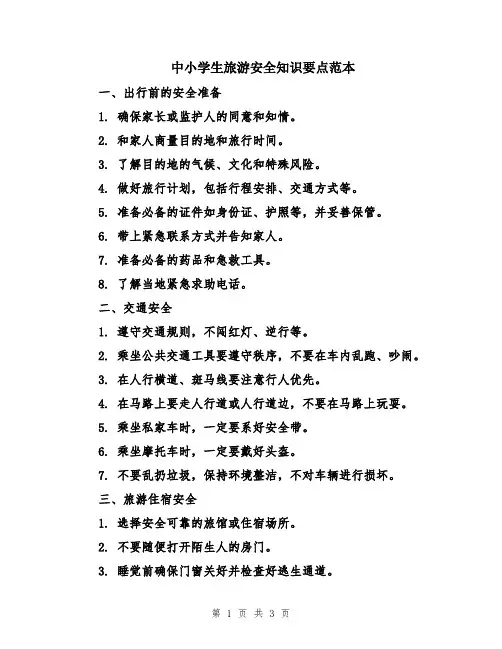 中小学生旅游安全知识要点范本

一、出行前的安全准备

1. 确保家长或监护人的同意和知情。

2. 和家人商量目的地和旅行时间。

3. 了解目的地的气候、文化和特殊风险。

4. 做好旅行计划，包括行程安排、交通方式等。

5. 准备必备的证件如身份证、护照等，并妥善保管。

6. 带上紧急联系方式并告知家人。

7. 准备必备的药品和急救工具。

8. 了解当地紧急求助电话。

二、交通安全

1. 遵守交通规则，不闯红灯、逆行等。

2. 乘坐公共交通工具要遵守秩序，不要在车内乱跑、吵闹。

3. 在人行横道、斑马线要注意行人优先。

4. 在马路上要走人行道或人行道边，不要在马路上玩耍。

5. 乘坐私家车时，一定要系好安全带。

6. 乘坐摩托车时，一定要戴好头盔。

7. 不要乱扔垃圾，保持环境整洁，不对车辆进行损坏。

三、旅游住宿安全

1. 选择安全可靠的旅馆或住宿场所。

2. 不要随便打开陌生人的房门。

3. 睡觉前确保门窗关好并检查好逃生通道。

第 1 页 共 3 页